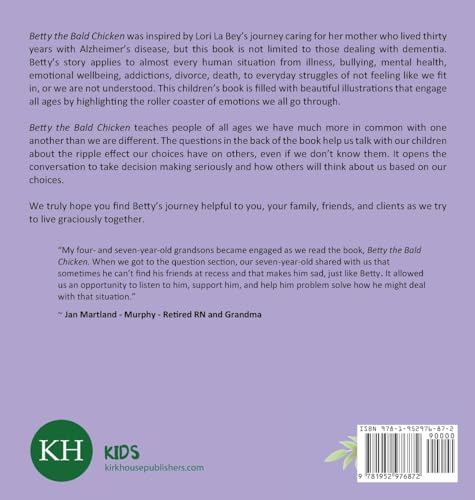 Betty the Bald Chicken was inspired by Lori La Bey's journey caring for her mother who lived thirty years with Alzheimer's disease, but this book is not limited to those dealing with dementia. Betty's story applies to almost every human situation from illness, bullying, mental health, emotional wellbeing, addictions, divorce, death, to everyday struggles of not feeling like we fit in, or we are not understood. This children's book is filled with beautiful illustrations that engage all ages by highlighting the roller coaster of emotions we all go through.

Betty the Bald Chicken teaches people of all ages we have much more in common with one another than we are different. The questions in the back of the book help us talk with our children about the ripple effect our choices have on others, even if we don't know them. It opens the conversation to take decision making seriously and how others will think about us based on our choices.

We truly hope you find Betty's journey helpful to you, your family, friends, and clients as we try to live graciously together.

"My four- and seven-year-old grandsons became engaged as we read the book, Betty the Bald Chicken. When we got to the question section, our seven-year-old shared with us that sometimes he can't find his friends at recess and that makes him sad, just like Betty. It allowed us an opportunity to listen to him, support him, and help him problem solve how he might deal with that situation."

~ Jan Martland - Murphy - Retired RN and Grandma

KH

KIDS
kirkhousepublishers.com

ISBN 978-1-952976-87-2
90000
9 781952 976872